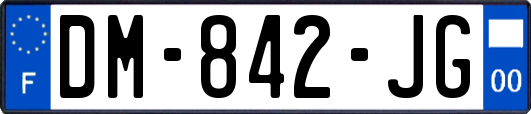 F
DM-842-JG
00